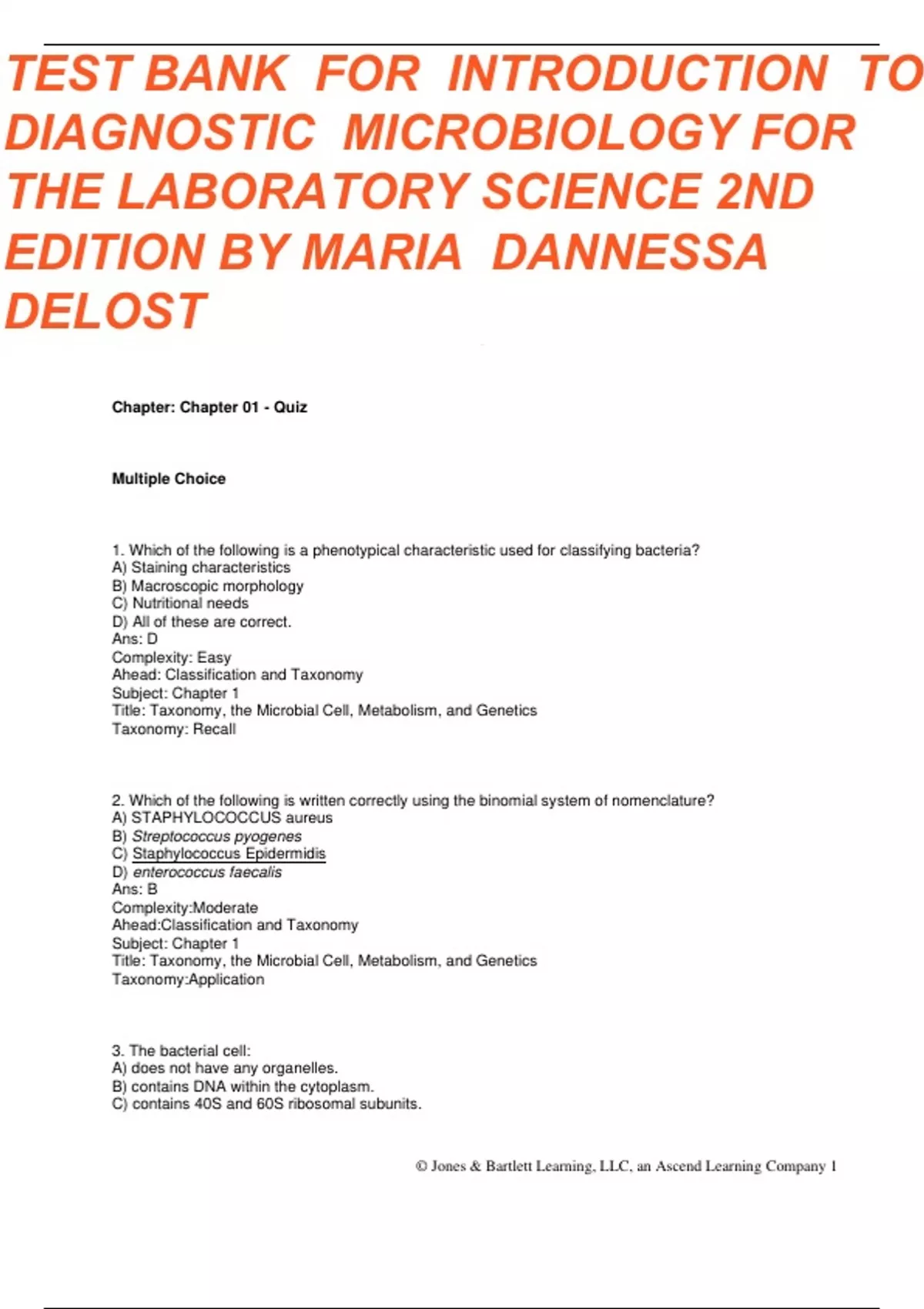 TEST BANK FOR INTRODUCTION TO DIAGNOSTIC MICROBIOLOGY FOR THE LABORATORY SCIENCE 2ND EDITION BY MARIA DANNESSA DELOST

Chapter: Chapter 01 - Quiz

Multiple Choice

1. Which of the following is a phenotypical characteristic used for classifying bacteria?
A) Staining characteristics
B) Macroscopic morphology
C) Nutritional needs
D) All of these are correct.
Ans: D
Complexity: Easy
Ahead: Classification and Taxonomy
Subject: Chapter 1
Title: Taxonomy, the Microbial Cell, Metabolism, and Genetics
Taxonomy: Recall

2. Which of the following is written correctly using the binomial system of nomenclature?
A) STAPHYLOCOCCUS aureus
B) Streptococcus pyogenes
C) Staphylococcus Epidermidis
D) enterococcus faecalis
Ans: B
Complexity:Moderate
Ahead:Classification and Taxonomy
Subject: Chapter 1
Title: Taxonomy, the Microbial Cell, Metabolism, and Genetics
Taxonomy:Application

3. The bacterial cell:
A) does not have any organelles.
B) contains DNA within the cytoplasm.
C) contains 40S and 60S ribosomal subunits.

© Jones & Bartlett Learning, LLC, an Ascend Learning Company 1